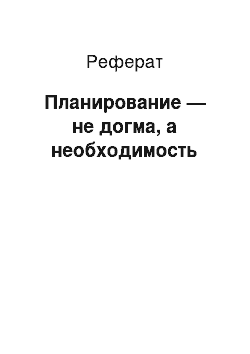 Реферат

Планирование — не догма, а необходимость